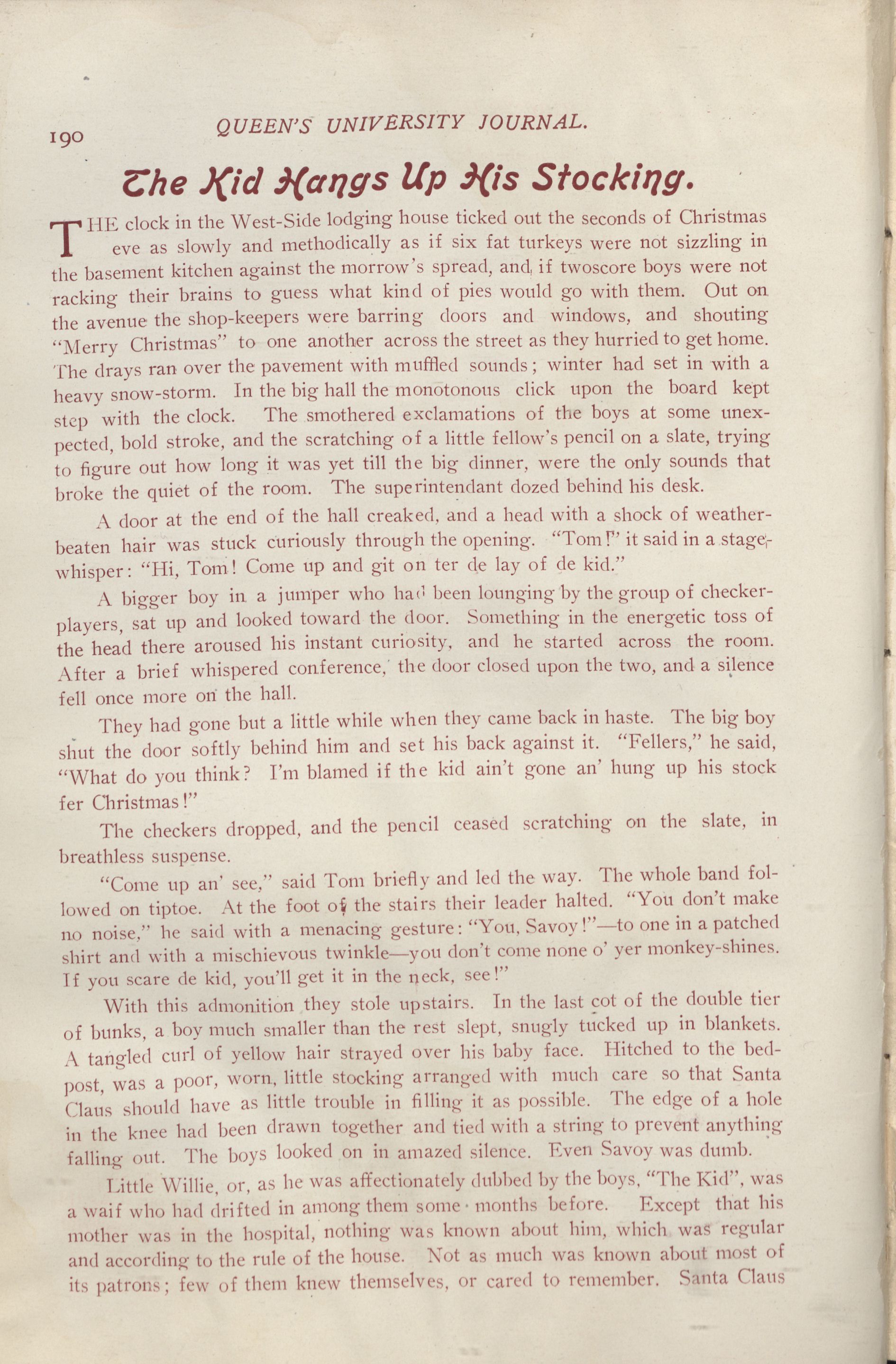 190 QUEEN'S UNIVERSITY JOURNAL.

The Kid Hangs Up His Stocking.

THE clock in the West-Side lodging house ticked out the seconds of Christmas eve as slowly and methodically as if six fat turkeys were not sizzling in the basement kitchen against the morrow's spread, and if twoscore boys were not racking their brains to guess what kind of pies would go with them. Out on the avenue the shop-keepers were barring doors and windows, and shouting "Merry Christmas" to one another across the street as they hurried to get home. The drays ran over the pavement with muffled sounds; winter had set in with a heavy snow-storm. In the big hall the monotonous click upon the board kept step with the clock. The smothered exclamations of the boys at some unexpected, bold stroke, and the scratching of a little fellow's pencil on a slate, trying to figure out how long it was yet till the big dinner, were the only sounds that broke the quiet of the room. The superintendant dozed behind his desk.

A door at the end of the hall creaked, and a head with a shock of weather-beaten hair was stuck curiously through the opening. "Tom!" it said in a stage-whisper: "Hi, Tom! Come up and git on ter de lay of de kid."

A bigger boy in a jumper who had been lounging by the group of checker-players, sat up and looked toward the door. Something in the energetic toss of the head there aroused his instant curiosity, and he started across the room. After a brief whispered conference, the door closed upon the two, and a silence fell once more on the hall.

They had gone but a little while when they came back in haste. The big boy shut the door softly behind him and set his back against it. "Fellers," he said, "What do you think? I'm blamed if the kid ain't gone an' hung up his stock fer Christmas!"

The checkers dropped, and the pencil ceased scratching on the slate, in breathless suspense.

"Come up an' see," said Tom briefly and led the way. The whole band followed on tiptoe. At the foot of the stairs their leader halted. "You don't make no noise," he said with a menacing gesture: "You, Savoy!"—to one in a patched shirt and with a mischievous twinkle—you don't come none o' yer monkey-shines. If you scare de kid, you'll get it in the neck, see!"

With this admonition they stole upstairs. In the last cot of the double tier of bunks, a boy much smaller than the rest slept, snugly tucked up in blankets. A tangled curl of yellow hair strayed over his baby face. Hitched to the bed-post, was a poor, worn, little stocking arranged with much care so that Santa Claus should have as little trouble in filling it as possible. The edge of a hole in the knee had been drawn together and tied with a string to prevent anything falling out. The boys looked on in amazed silence. Even Savoy was dumb.

Little Willie, or, as he was affectionately dubbed by the boys, "The Kid", was a waif who had drifted in among them some months before. Except that his mother was in the hospital, nothing was known about him, which was regular and according to the rule of the house. Not as much was known about most of its patrons; few of them knew themselves, or cared to remember. Santa Claus